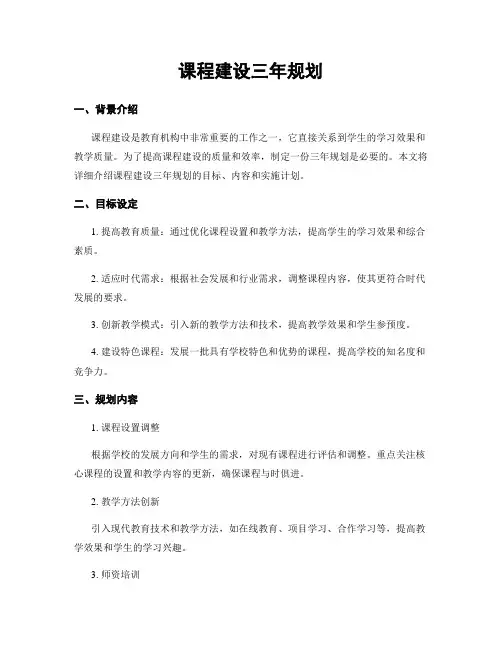 课程建设三年规划

一、背景介绍

课程建设是教育机构中非常重要的工作之一，它直接关系到学生的学习效果和教学质量。为了提高课程建设的质量和效率，制定一份三年规划是必要的。本文将详细介绍课程建设三年规划的目标、内容和实施计划。

二、目标设定

1. 提高教育质量：通过优化课程设置和教学方法，提高学生的学习效果和综合素质。

2. 适应时代需求：根据社会发展和行业需求，调整课程内容，使其更符合时代发展的要求。

3. 创新教学模式：引入新的教学方法和技术，提高教学效果和学生参预度。

4. 建设特色课程：发展一批具有学校特色和优势的课程，提高学校的知名度和竞争力。

三、规划内容

1. 课程设置调整

根据学校的发展方向和学生的需求，对现有课程进行评估和调整。重点关注核心课程的设置和教学内容的更新，确保课程与时俱进。

2. 教学方法创新

引入现代教育技术和教学方法，如在线教育、项目学习、合作学习等，提高教学效果和学生的学习兴趣。

3. 师资培训